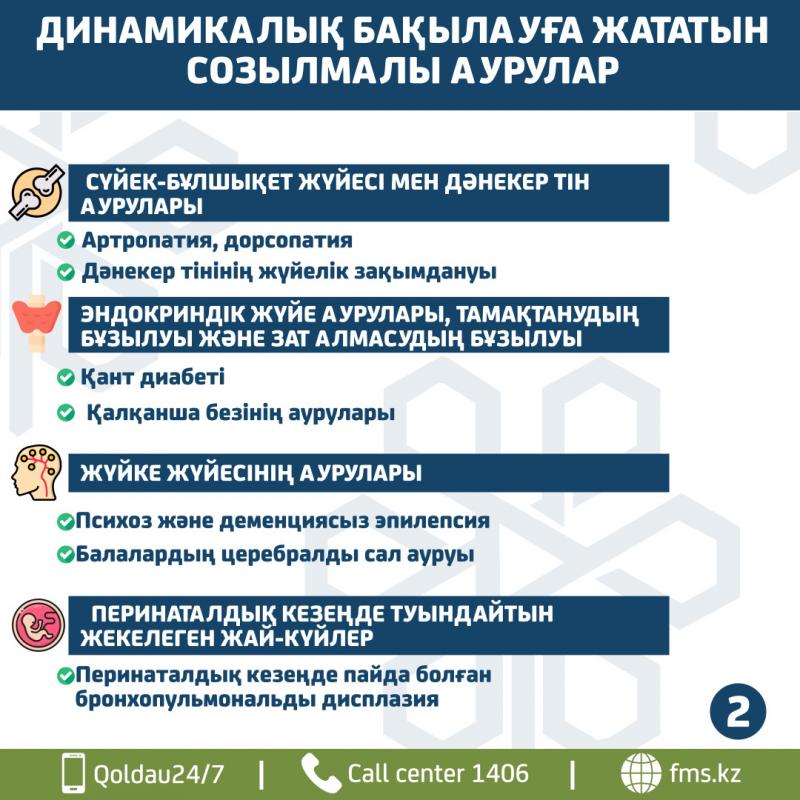 ДИНАМИКАЛЫҚ БАҚЫЛАУҒА ЖАТАТЫН СОЗЫЛМАЛЫ АУРУЛАР

СҮЙЕК-БҰЛШЫҚЕТ ЖҮЙЕСІ МЕН ДӘНЕКЕР ТІН АУРУЛАРЫ

Артропатия, дорсопатия

Дәнекер тінінің жүйелік зақымдануы

ЭНДОКРИНДІК ЖҮЙЕ АУРУЛАРЫ, ТАМАҚТАНУДЫҢ БҰЗЫЛУЫ ЖӘНЕ ЗАТ АЛМАСУДЫҢ БҰЗЫЛУЫ

Қант диабеті

Қалқанша безінің аурулары

ЖҮЙКЕ ЖҮЙЕСІНІҢ АУРУЛАРЫ

Психоз және деменциясыз эпилепсия

Балалардың церебралды сал ауруы

ПЕРИНАТАЛДЫҚ КЕЗЕҢДЕ ТУЫНДАЙТЫН ЖЕКЕЛЕГЕН ЖАЙ-КҮЙЛЕР

Перинаталдық кезеңде пайда болған бронхопульмональды дисплазия

2

Qoldau24/7 | Call center 1406 | fms.kz